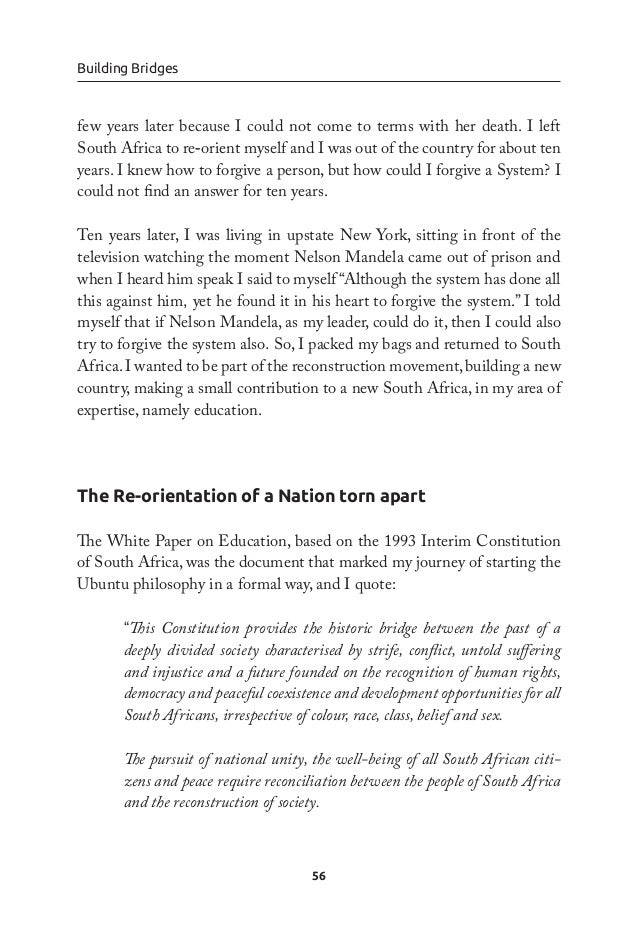 Building Bridges

few years later because I could not come to terms with her death. I left South Africa to re-orient myself and I was out of the country for about ten years. I knew how to forgive a person, but how could I forgive a System? I could not find an answer for ten years.

Ten years later, I was living in upstate New York, sitting in front of the television watching the moment Nelson Mandela came out of prison and when I heard him speak I said to myself "Although the system has done all this against him, yet he found it in his heart to forgive the system." I told myself that if Nelson Mandela, as my leader, could do it, then I could also try to forgive the system also. So, I packed my bags and returned to South Africa. I wanted to be part of the reconstruction movement, building a new country, making a small contribution to a new South Africa, in my area of expertise, namely education.

The Re-orientation of a Nation torn apart

The White Paper on Education, based on the 1993 Interim Constitution of South Africa, was the document that marked my journey of starting the Ubuntu philosophy in a formal way, and I quote:

"This Constitution provides the historic bridge between the past of a deeply divided society characterised by strife, conflict, untold suffering and injustice and a future founded on the recognition of human rights, democracy and peaceful coexistence and development opportunities for all South Africans, irrespective of colour, race, class, belief and sex.

The pursuit of national unity, the well-being of all South African citizens and peace require reconciliation between the people of South Africa and the reconstruction of society.

56